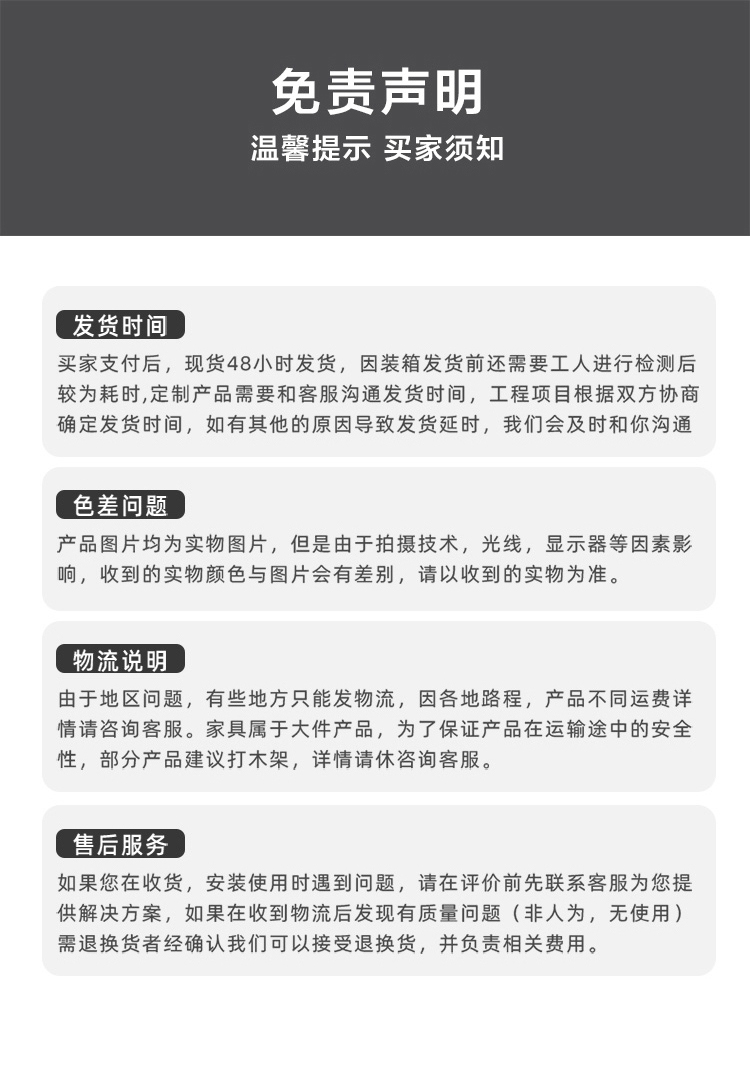 免责声明

温馨提示 买家须知

发货时间

买家支付后，现货48小时发货，因装箱发货前还需要工人进行检测后较为耗时,定制产品需要和客服沟通发货时间，工程项目根据双方协商确定发货时间，如有其他的原因导致发货延时，我们会及时和你沟通

色差问题

产品图片均为实物图片，但是由于拍摄技术，光线，显示器等因素影响，收到的实物颜色与图片会有差别，请以收到的实物为准。

物流说明

由于地区问题，有些地方只能发物流，因各地路程，产品不同运费详情请咨询客服。家具属于大件产品，为了保证产品在运输途中的安全性，部分产品建议打木架，详情请休咨询客服。

售后服务

如果您在收货，安装使用时遇到问题，请在评价前先联系客服为您提供解决方案，如果在收到物流后发现有质量问题（非人为，无使用）需退换货者经确认我们可以接受退换货，并负责相关费用。